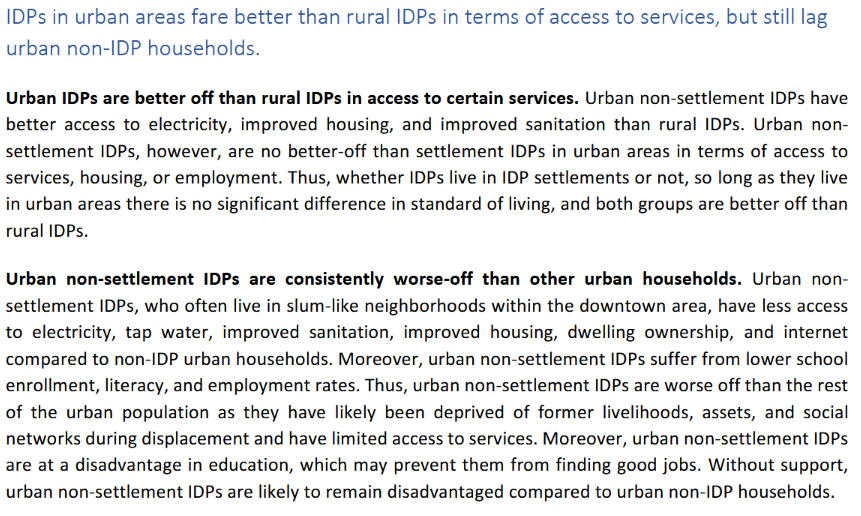 IDPs in urban areas fare better than rural IDPs in terms of access to services, but still lag urban non-IDP households.

Urban IDPs are better off than rural IDPs in access to certain services. Urban non-settlement IDPs have better access to electricity, improved housing, and improved sanitation than rural IDPs. Urban non-settlement IDPs, however, are no better-off than settlement IDPs in urban areas in terms of access to services, housing, or employment. Thus, whether IDPs live in IDP settlements or not, so long as they live in urban areas there is no significant difference in standard of living, and both groups are better off than rural IDPs.

Urban non-settlement IDPs are consistently worse-off than other urban households. Urban non-settlement IDPs, who often live in slum-like neighborhoods within the downtown area, have less access to electricity, tap water, improved sanitation, improved housing, dwelling ownership, and internet compared to non-IDP urban households. Moreover, urban non-settlement IDPs suffer from lower school enrollment, literacy, and employment rates. Thus, urban non-settlement IDPs are worse off than the rest of the urban population as they have likely been deprived of former livelihoods, assets, and social networks during displacement and have limited access to services. Moreover, urban non-settlement IDPs are at a disadvantage in education, which may prevent them from finding good jobs. Without support, urban non-settlement IDPs are likely to remain disadvantaged compared to urban non-IDP households.